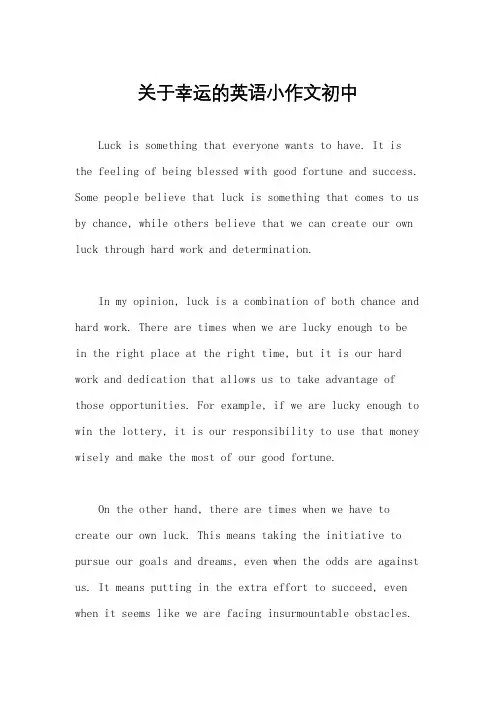 关于幸运的英语小作文初中

Luck is something that everyone wants to have. It is the feeling of being blessed with good fortune and success. Some people believe that luck is something that comes to us by chance, while others believe that we can create our own luck through hard work and determination.

In my opinion, luck is a combination of both chance and hard work. There are times when we are lucky enough to be in the right place at the right time, but it is our hard work and dedication that allows us to take advantage of those opportunities. For example, if we are lucky enough to win the lottery, it is our responsibility to use that money wisely and make the most of our good fortune.

On the other hand, there are times when we have to create our own luck. This means taking the initiative to pursue our goals and dreams, even when the odds are against us. It means putting in the extra effort to succeed, even when it seems like we are facing insurmountable obstacles.